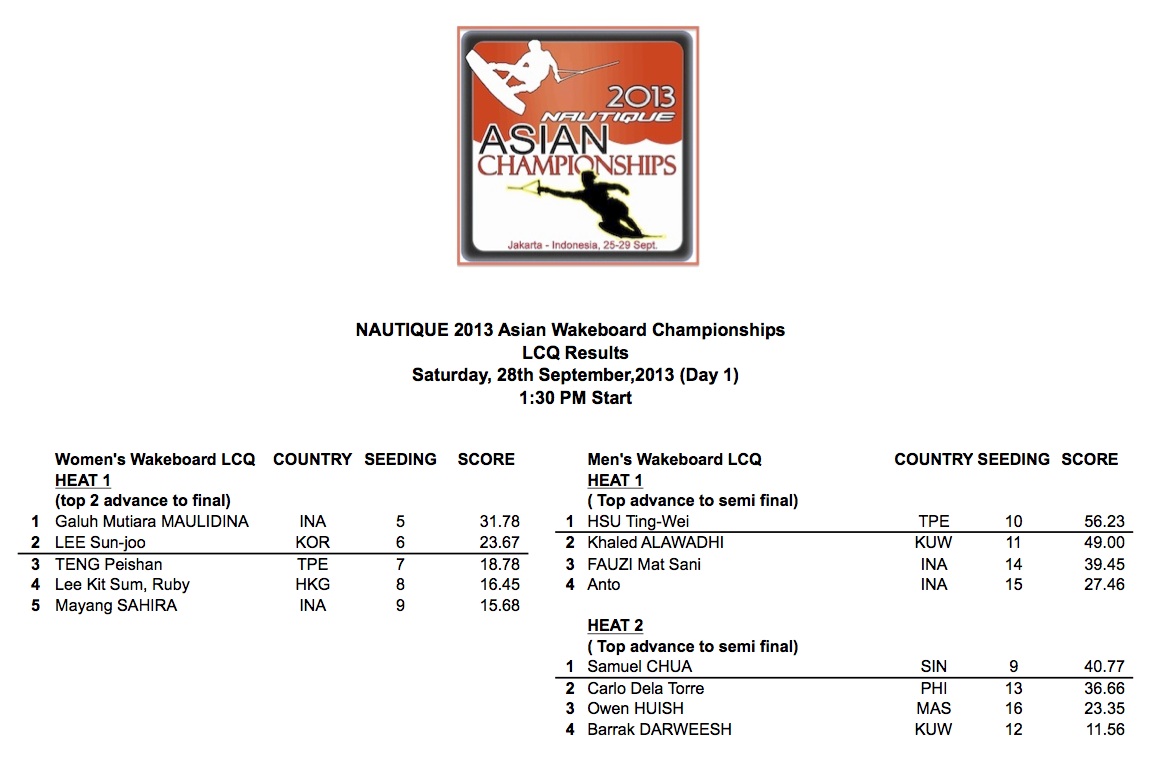 2013
NAUTIQUE
ASIAN
CHAMPIONSHIPS
Jakarta - Indonesia, 25-29 Sept.

NAUTIQUE 2013 Asian Wakeboard Championships
LCQ Results
Saturday, 28th September,2013 (Day 1)
1:30 PM Start

| | Women's Wakeboard LCQ | COUNTRY | SEEDING | SCORE |
|---|---|---|---|---|
| | HEAT 1 | | | |
| | (top 2 advance to final) | | | |
| 1 | Galuh Mutiara MAULIDINA | INA | 5 | 31.78 |
| 2 | LEE Sun-joo | KOR | 6 | 23.67 |
| 3 | TENG Peishan | TPE | 7 | 18.78 |
| 4 | Lee Kit Sum, Ruby | HKG | 8 | 16.45 |
| 5 | Mayang SAHIRA | INA | 9 | 15.68 |

| | Men's Wakeboard LCQ | COUNTRY | SEEDING | SCORE |
|---|---|---|---|---|
| | HEAT 1 | | | |
| | ( Top advance to semi final) | | | |
| 1 | HSU Ting-Wei | TPE | 10 | 56.23 |
| 2 | Khaled ALAWADHI | KUW | 11 | 49.00 |
| 3 | FAUZI Mat Sani | INA | 14 | 39.45 |
| 4 | Anto | INA | 15 | 27.46 |
| | HEAT 2 | | | |
| | ( Top advance to semi final) | | | |
| 1 | Samuel CHUA | SIN | 9 | 40.77 |
| 2 | Carlo Dela Torre | PHI | 13 | 36.66 |
| 3 | Owen HUISH | MAS | 16 | 23.35 |
| 4 | Barrak DARWEESH | KUW | 12 | 11.56 |